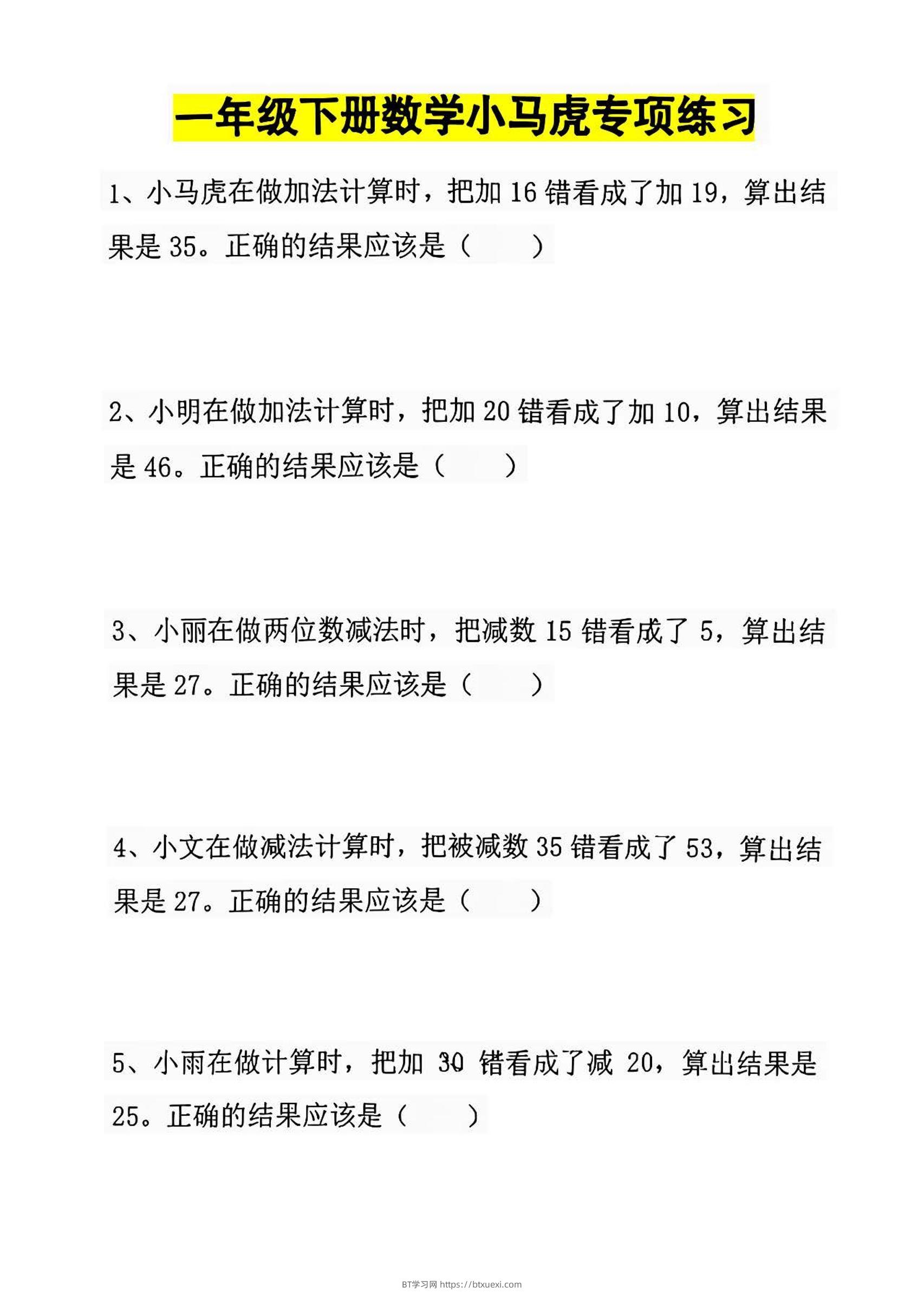 一年级下册数学小马虎专项练习

1、小马虎在做加法计算时，把加 16 错看成了加 19，算出结果是 35。正确的结果应该是（　　）

2、小明在做加法计算时，把加 20 错看成了加 10，算出结果是 46。正确的结果应该是（　　）

3、小丽在做两位数减法时，把减数 15 错看成了 5，算出结果是 27。正确的结果应该是（　　）

4、小文在做减法计算时，把被减数 35 错看成了 53，算出结果是 27。正确的结果应该是（　　）

5、小雨在做计算时，把加 30 错看成了减 20，算出结果是 25。正确的结果应该是（　　）

BT学习网 https://btxuexi.com